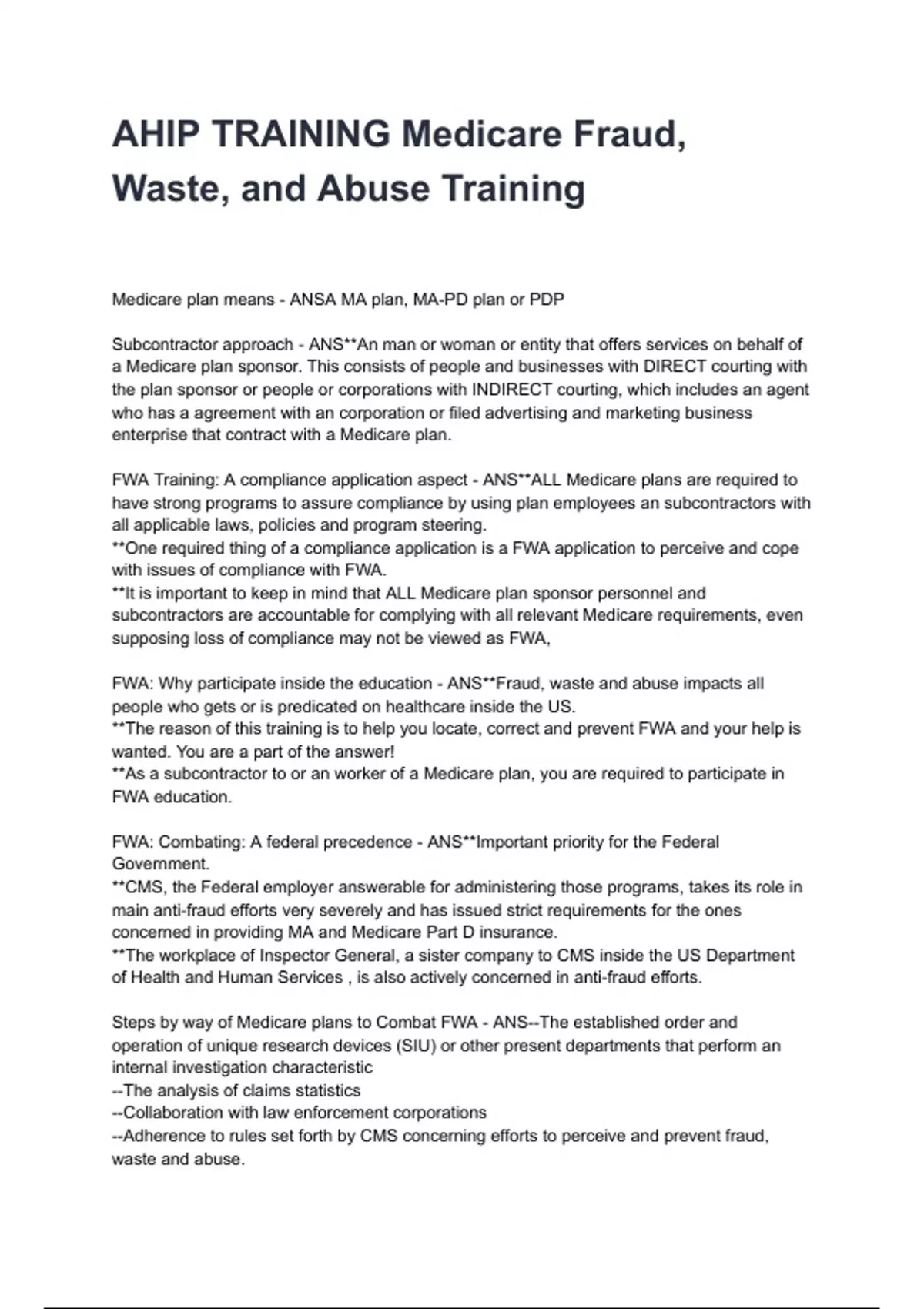 AHIP TRAINING Medicare Fraud, Waste, and Abuse Training

Medicare plan means - ANSA MA plan, MA-PD plan or PDP

Subcontractor approach - ANS**An man or woman or entity that offers services on behalf of a Medicare plan sponsor. This consists of people and businesses with DIRECT courting with the plan sponsor or people or corporations with INDIRECT courting, which includes an agent who has a agreement with an corporation or filed advertising and marketing business enterprise that contract with a Medicare plan.

FWA Training: A compliance application aspect - ANS**ALL Medicare plans are required to have strong programs to assure compliance by using plan employees an subcontractors with all applicable laws, policies and program steering.
**One required thing of a compliance application is a FWA application to perceive and cope with issues of compliance with FWA.
**It is important to keep in mind that ALL Medicare plan sponsor personnel and subcontractors are accountable for complying with all relevant Medicare requirements, even supposing loss of compliance may not be viewed as FWA,

FWA: Why participate inside the education - ANS**Fraud, waste and abuse impacts all people who gets or is predicated on healthcare inside the US.
**The reason of this training is to help you locate, correct and prevent FWA and your help is wanted. You are a part of the answer!
**As a subcontractor to or an worker of a Medicare plan, you are required to participate in FWA education.

FWA: Combating: A federal precedence - ANS**Important priority for the Federal Government.
**CMS, the Federal employer answerable for administering those programs, takes its role in main anti-fraud efforts very severely and has issued strict requirements for the ones concerned in providing MA and Medicare Part D insurance.
**The workplace of Inspector General, a sister company to CMS inside the US Department of Health and Human Services , is also actively concerned in anti-fraud efforts.

Steps by way of Medicare plans to Combat FWA - ANS--The established order and operation of unique research devices (SIU) or other present departments that perform an internal investigation characteristic
--The analysis of claims statistics
--Collaboration with law enforcement corporations
--Adherence to rules set forth by CMS concerning efforts to perceive and prevent fraud, waste and abuse.